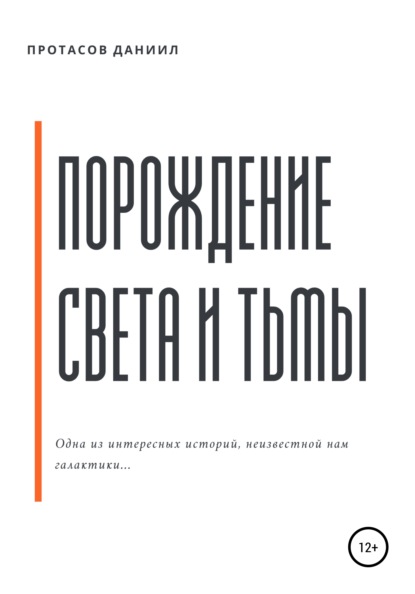 ПРОТАСОВ ДАНИИЛ

ПОРОЖДЕНИЕ СВЕТА И ТЬМЫ

Одна из интересных историй, неизвестной нам галактики...

12+